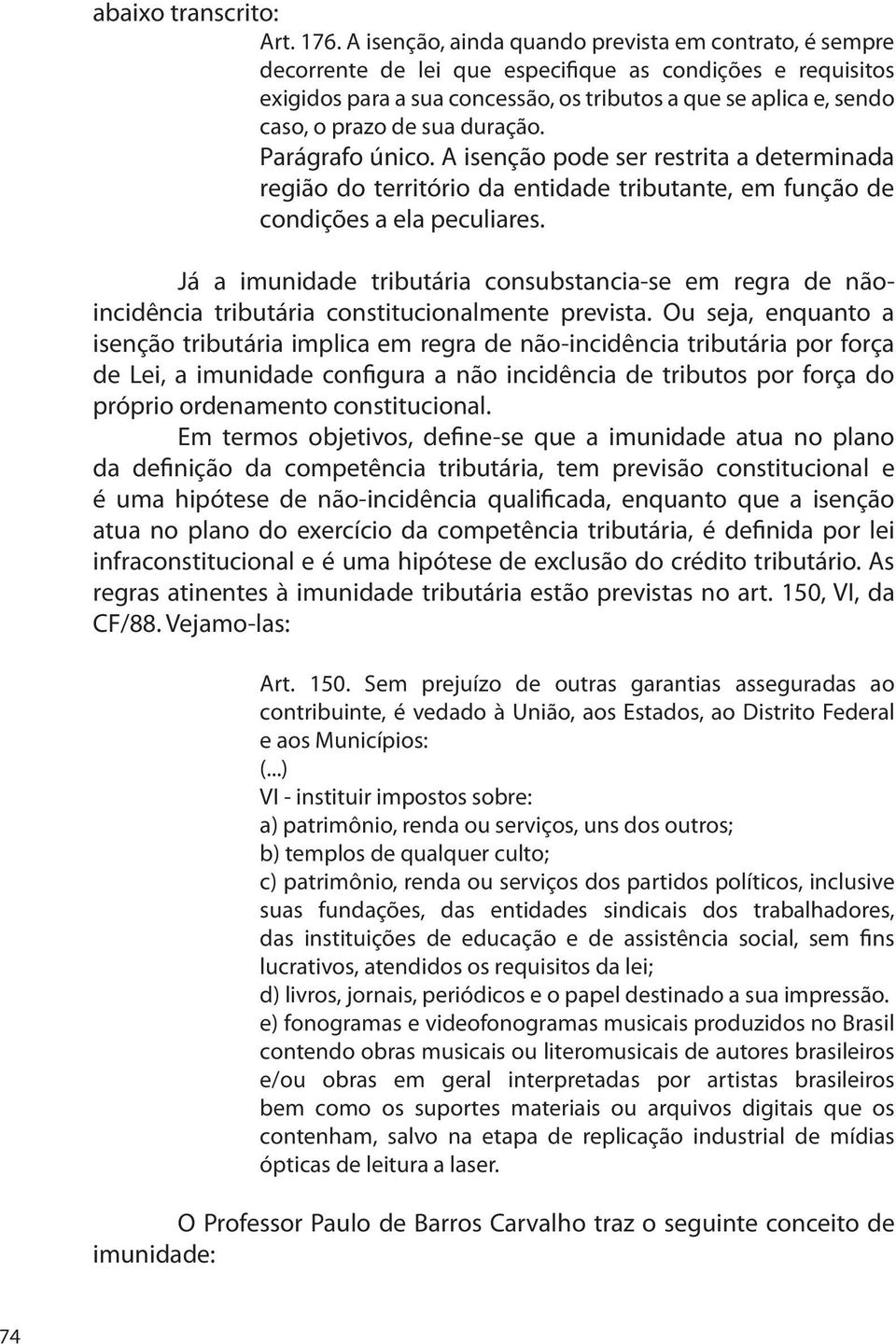 abaixo transcrito:

Art. 176. A isenção, ainda quando prevista em contrato, é sempre decorrente de lei que especifique as condições e requisitos exigidos para a sua concessão, os tributos a que se aplica e, sendo caso, o prazo de sua duração.
Parágrafo único. A isenção pode ser restrita a determinada região do território da entidade tributante, em função de condições a ela peculiares.

Já a imunidade tributária consubstancia-se em regra de não-incidência tributária constitucionalmente prevista. Ou seja, enquanto a isenção tributária implica em regra de não-incidência tributária por força de Lei, a imunidade configura a não incidência de tributos por força do próprio ordenamento constitucional.

Em termos objetivos, define-se que a imunidade atua no plano da definição da competência tributária, tem previsão constitucional e é uma hipótese de não-incidência qualificada, enquanto que a isenção atua no plano do exercício da competência tributária, é definida por lei infraconstitucional e é uma hipótese de exclusão do crédito tributário. As regras atinentes à imunidade tributária estão previstas no art. 150, VI, da CF/88. Vejamo-las:

Art. 150. Sem prejuízo de outras garantias asseguradas ao contribuinte, é vedado à União, aos Estados, ao Distrito Federal e aos Municípios:
(...)
VI - instituir impostos sobre:
a) patrimônio, renda ou serviços, uns dos outros;
b) templos de qualquer culto;
c) patrimônio, renda ou serviços dos partidos políticos, inclusive suas fundações, das entidades sindicais dos trabalhadores, das instituições de educação e de assistência social, sem fins lucrativos, atendidos os requisitos da lei;
d) livros, jornais, periódicos e o papel destinado a sua impressão.
e) fonogramas e videofonogramas musicais produzidos no Brasil contendo obras musicais ou literomusicais de autores brasileiros e/ou obras em geral interpretadas por artistas brasileiros bem como os suportes materiais ou arquivos digitais que os contenham, salvo na etapa de replicação industrial de mídias ópticas de leitura a laser.

O Professor Paulo de Barros Carvalho traz o seguinte conceito de imunidade:

74